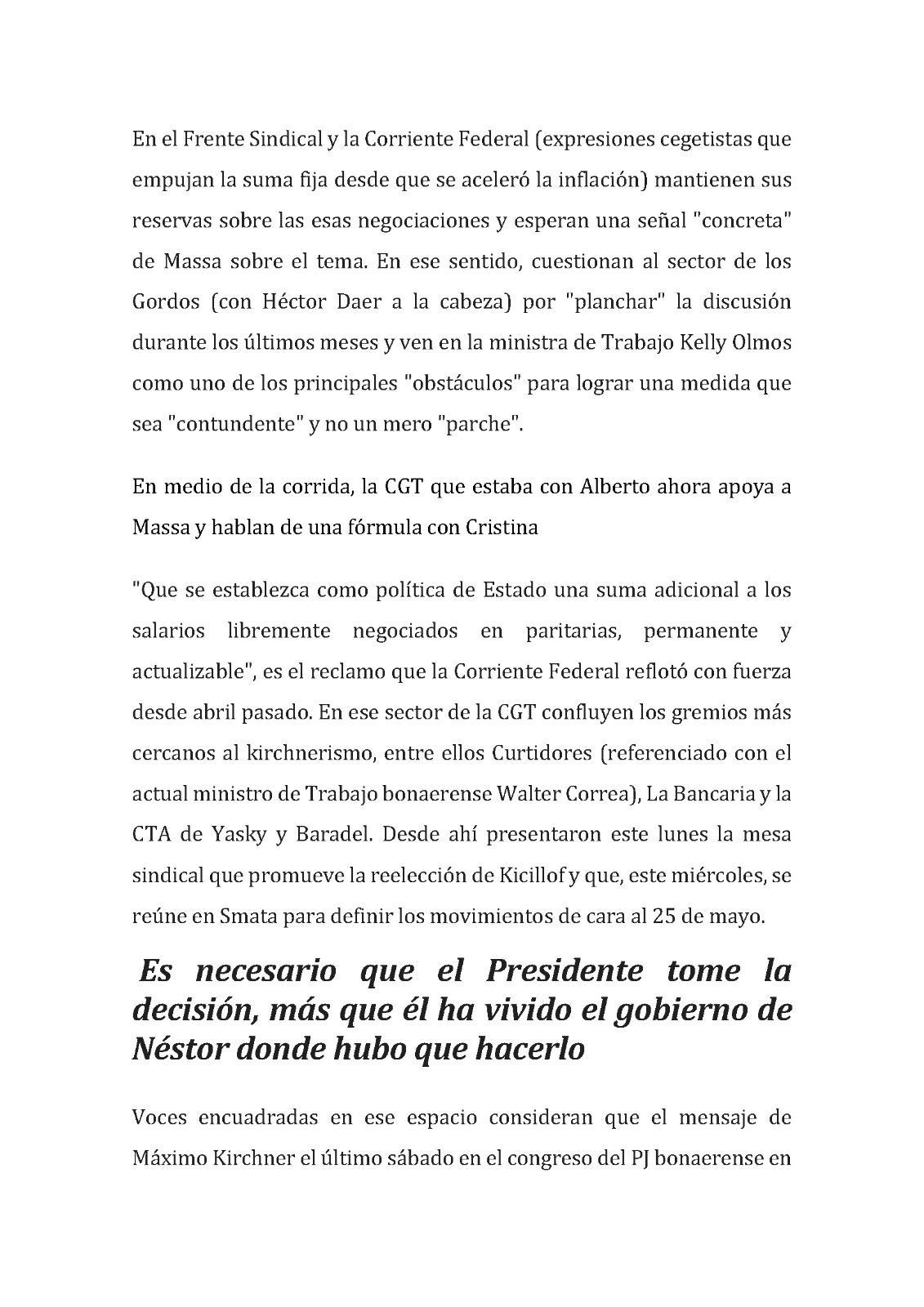 En el Frente Sindical y la Corriente Federal (expresiones cegetistas que empujan la suma fija desde que se aceleró la inflación) mantienen sus reservas sobre las esas negociaciones y esperan una señal "concreta" de Massa sobre el tema. En ese sentido, cuestionan al sector de los Gordos (con Héctor Daer a la cabeza) por "planchar" la discusión durante los últimos meses y ven en la ministra de Trabajo Kelly Olmos como uno de los principales "obstáculos" para lograr una medida que sea "contundente" y no un mero "parche".

En medio de la corrida, la CGT que estaba con Alberto ahora apoya a Massa y hablan de una fórmula con Cristina

"Que se establezca como política de Estado una suma adicional a los salarios libremente negociados en paritarias, permanente y actualizable", es el reclamo que la Corriente Federal reflotó con fuerza desde abril pasado. En ese sector de la CGT confluyen los gremios más cercanos al kirchnerismo, entre ellos Curtidores (referenciado con el actual ministro de Trabajo bonaerense Walter Correa), La Bancaria y la CTA de Yasky y Baradel. Desde ahí presentaron este lunes la mesa sindical que promueve la reelección de Kicillof y que, este miércoles, se reúne en Smata para definir los movimientos de cara al 25 de mayo.

Es necesario que el Presidente tome la decisión, más que él ha vivido el gobierno de Néstor donde hubo que hacerlo

Voces encuadradas en ese espacio consideran que el mensaje de Máximo Kirchner el último sábado en el congreso del PJ bonaerense en